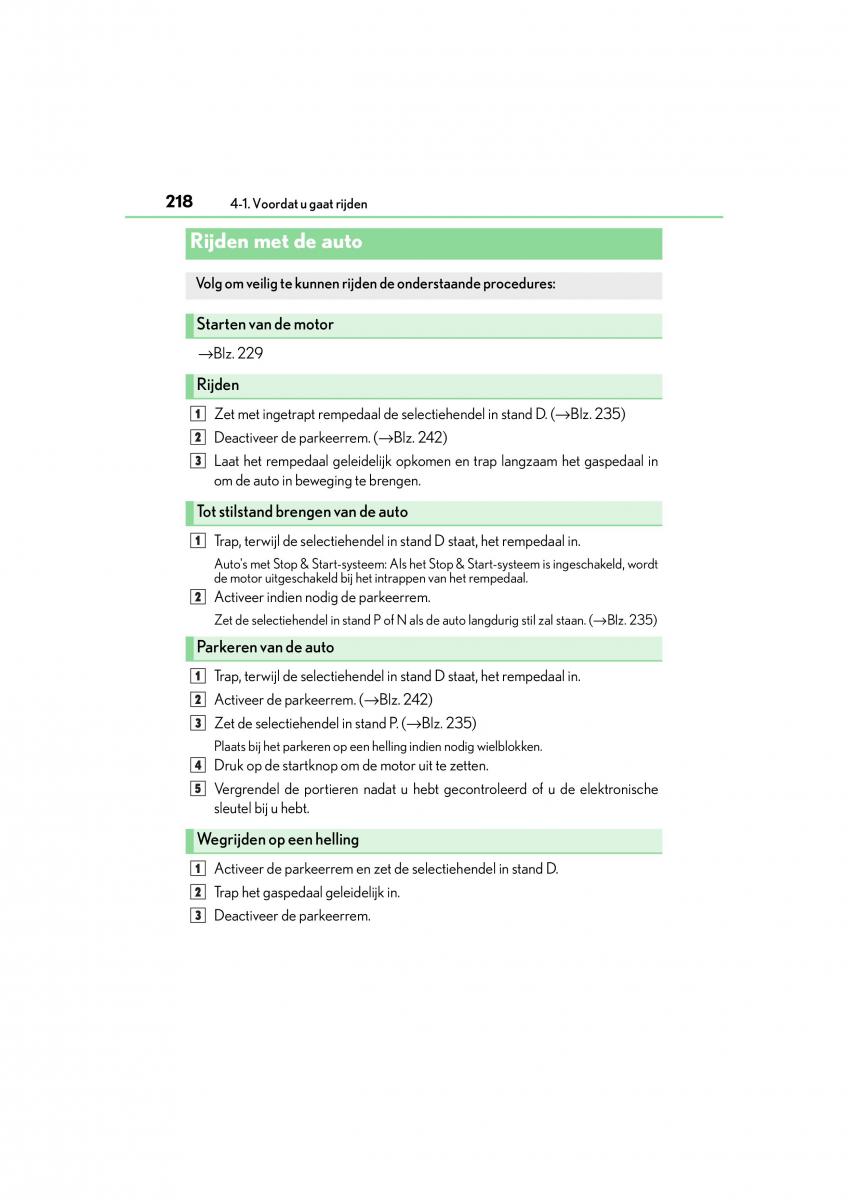 218 4-1. Voordat u gaat rijden

Rijden met de auto

Volg om veilig te kunnen rijden de onderstaande procedures:

Starten van de motor

→Blz. 229

Rijden

1 Zet met ingetrapt rempedaal de selectiehendel in stand D. (→Blz. 235)

2 Deactiveer de parkeerrem. (→Blz. 242)

3 Laat het rempedaal geleidelijk opkomen en trap langzaam het gaspedaal in om de auto in beweging te brengen.

Tot stilstand brengen van de auto

1 Trap, terwijl de selectiehendel in stand D staat, het rempedaal in.

Auto's met Stop & Start-systeem: Als het Stop & Start-systeem is ingeschakeld, wordt de motor uitgeschakeld bij het intrappen van het rempedaal.

2 Activeer indien nodig de parkeerrem.

Zet de selectiehendel in stand P of N als de auto langdurig stil zal staan. (→Blz. 235)

Parkeren van de auto

1 Trap, terwijl de selectiehendel in stand D staat, het rempedaal in.

2 Activeer de parkeerrem. (→Blz. 242)

3 Zet de selectiehendel in stand P. (→Blz. 235)

Plaats bij het parkeren op een helling indien nodig wielblokken.

4 Druk op de startknop om de motor uit te zetten.

5 Vergrendel de portieren nadat u hebt gecontroleerd of u de elektronische sleutel bij u hebt.

Wegrijden op een helling

1 Activeer de parkeerrem en zet de selectiehendel in stand D.

2 Trap het gaspedaal geleidelijk in.

3 Deactiveer de parkeerrem.